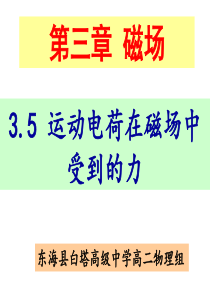 第三章 磁场

3.5 运动电荷在磁场中受到的力

东海县白塔高级中学高二物理组